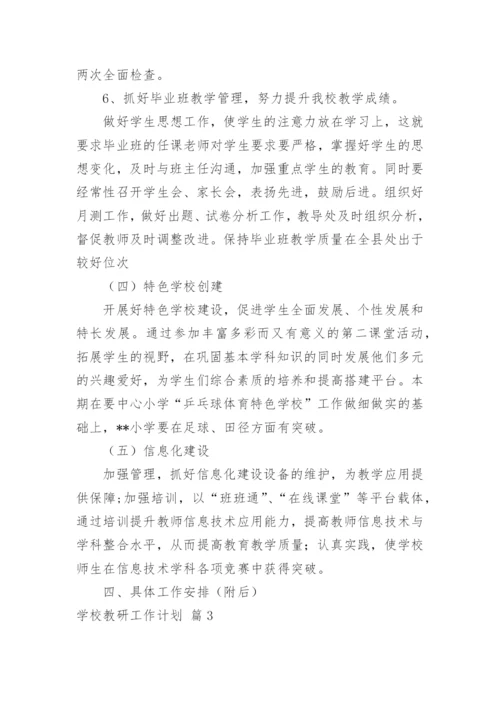 两次全面检查。

6、抓好毕业班教学管理，努力提升我校教学成绩。

做好学生思想工作，使学生的注意力放在学习上，这就要求毕业班的任课老师对学生要求要严格，掌握好学生的思想变化，及时与班主任沟通，加强重点学生的教育。同时要经常性召开学生会、家长会，表扬先进，鼓励后进。组织好月测工作，做好出题、试卷分析工作，教导处及时组织分析，督促教师及时调整改进。保持毕业班教学质量在全县处出于较好位次

（四）特色学校创建

开展好特色学校建设，促进学生全面发展、个性发展和特长发展。通过参加丰富多彩而又有意义的第二课堂活动，拓展学生的视野，在巩固基本学科知识的同时发展他们多元的兴趣爱好，为学生们综合素质的培养和提高搭建平台。本期在要中心小学“乒乓球体育特色学校”工作做细做实的基础上，**小学要在足球、田径方面有突破。

（五）信息化建设

加强管理，抓好信息化建设设备的维护，为教学应用提供保障;加强培训，以“班班通”、“在线课堂”等平台载体，通过培训提升教师信息技术应用能力，提高教师信息技术与学科整合水平，从而提高教育教学质量；认真实践，使学校师生在信息技术学科各项竞赛中获得突破。

四、具体工作安排（附后）

学校教研工作计划 篇3